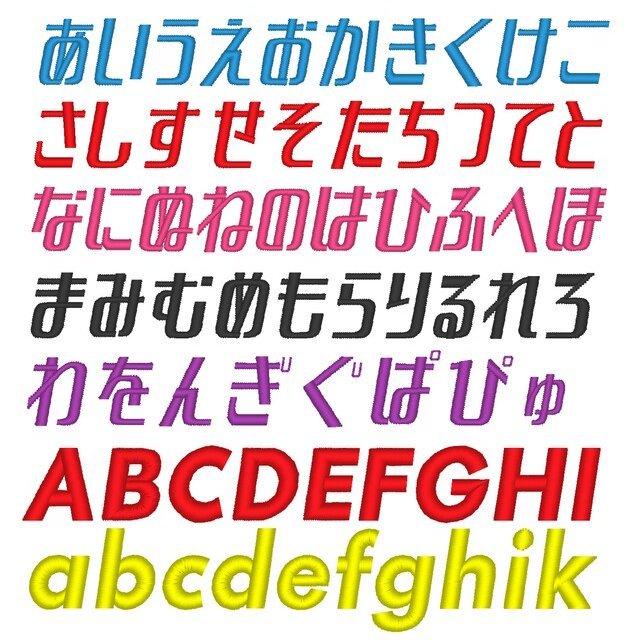 あいうえおかきくけこ
さしすせそたちつてと
なにぬねのはひふへほ
まみむめもらりるれろ
わをんぎぐぱぴゅ
ABCDEFGHI
abcdefghik